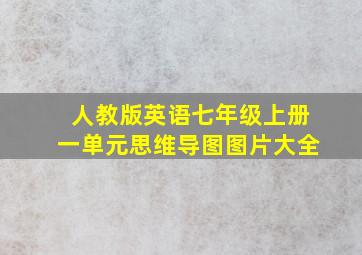 人教版英语七年级上册
一单元思维导图图片大全